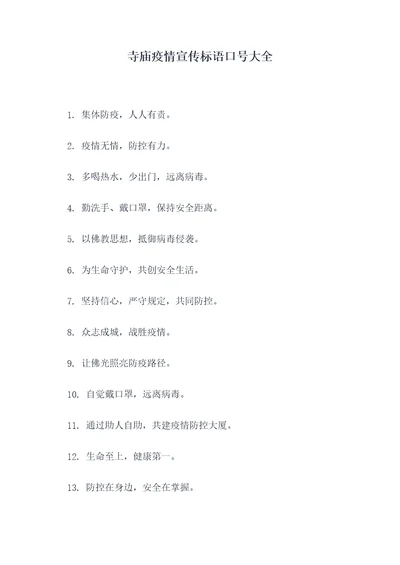 寺庙疫情宣传标语口号大全

1. 集体防疫，人人有责。

2. 疫情无情，防控有力。

3. 多喝热水，少出门，远离病毒。

4. 勤洗手、戴口罩，保持安全距离。

5. 以佛教思想，抵御病毒侵袭。

6. 为生命守护，共创安全生活。

7. 坚持信心，严守规定，共同防控。

8. 众志成城，战胜疫情。

9. 让佛光照亮防疫路径。

10. 自觉戴口罩，远离病毒。

11. 通过助人自助，共建疫情防控大厦。

12. 生命至上，健康第一。

13. 防控在身边，安全在掌握。